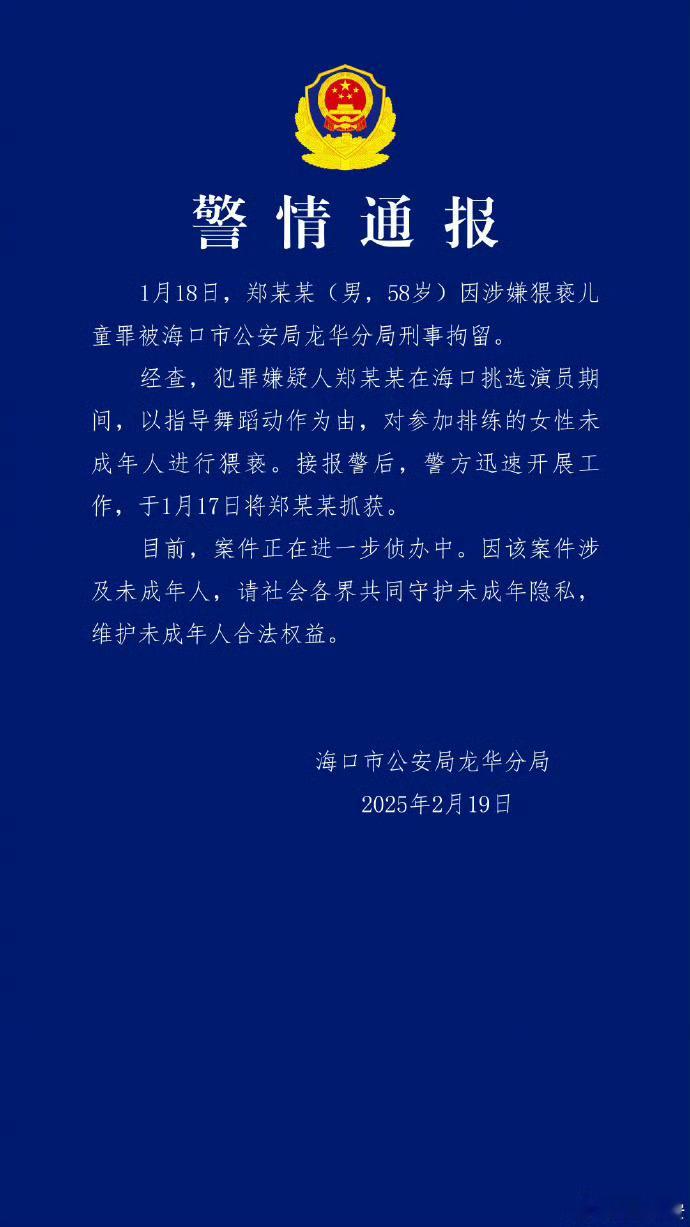 警情通报

1月18日，郑某某（男，58岁）因涉嫌猥亵儿童罪被海口市公安局龙华分局刑事拘留。

经查，犯罪嫌疑人郑某某在海口挑选演员期间，以指导舞蹈动作为由，对参加排练的女性未成年人进行猥亵。接报警后，警方迅速开展工作，于1月17日将郑某某抓获。

目前，案件正在进一步侦办中。因该案件涉及未成年人，请社会各界共同守护未成年隐私，维护未成年人合法权益。

海口市公安局龙华分局
2025年2月19日